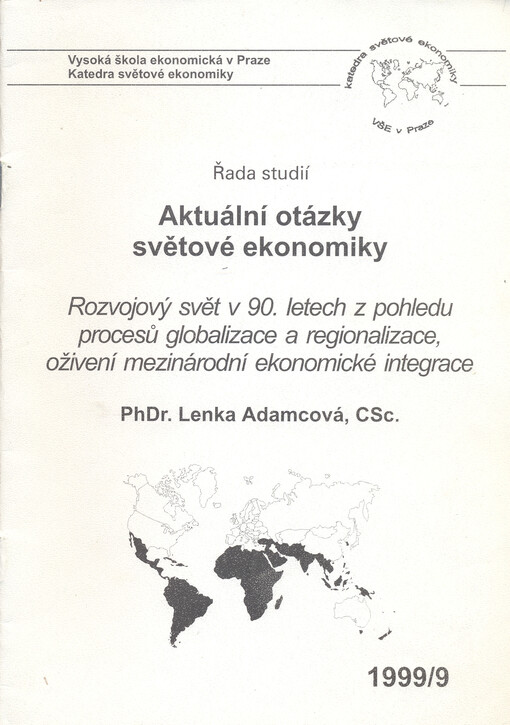 Vysoká škola ekonomická v Praze
Katedra světové ekonomiky

katedra světové ekonomiky
VŠE v Praze

Řada studií

Aktuální otázky světové ekonomiky

Rozvojový svět v 90. letech z pohledu procesů globalizace a regionalizace, oživení mezinárodní ekonomické integrace

PhDr. Lenka Adamcová, CSc.

1999/9